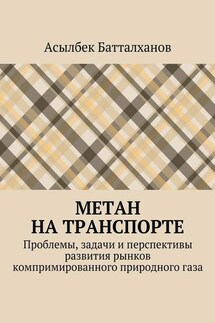 Асылбек Батталханов

МЕТАН
НА ТРАНСПОРТЕ

Проблемы, задачи и перспективы развития рынков компримированного природного газа